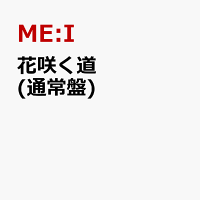 ME:I

花咲く道
(通常盤)